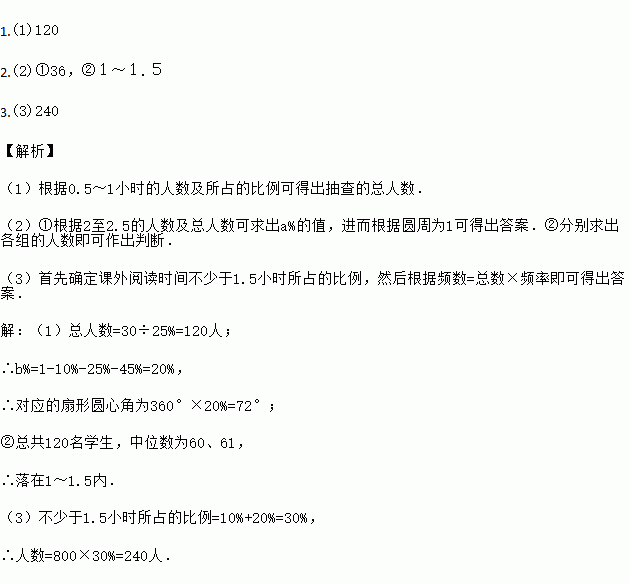 1.(1)120

2.(2)①36，②1～1．5

3.(3)240

【解析】

（1）根据0.5～1小时的人数及所占的比例可得出抽查的总人数．

（2）①根据2至2.5的人数及总人数可求出a%的值，进而根据圆周为1可得出答案．②分别求出各组的人数即可作出判断．

（3）首先确定课外阅读时间不少于1.5小时所占的比例，然后根据频数=总数×频率即可得出答案．

解：（1）总人数=30÷25%=120人；

∴b%=1-10%-25%-45%=20%，

∴对应的扇形圆心角为360°×20%=72°；

②总共120名学生，中位数为60、61，

∴落在1～1.5内．

（3）不少于1.5小时所占的比例=10%+20%=30%，

∴人数=800×30%=240人．